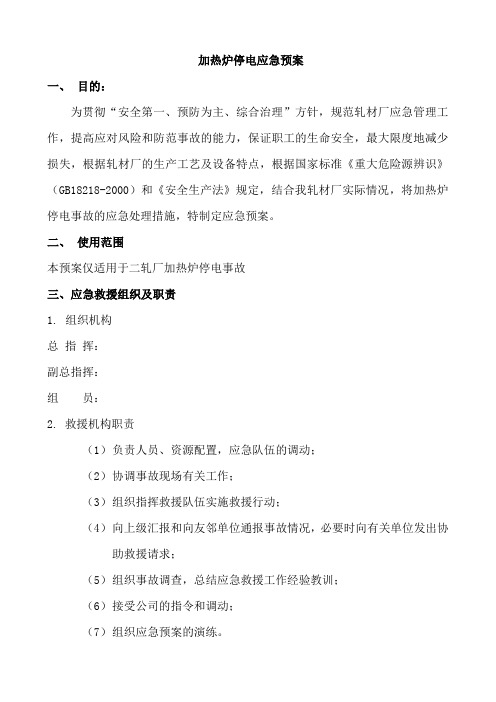 加热炉停电应急预案

一、 目的：

为贯彻“安全第一、预防为主、综合治理”方针，规范轧材厂应急管理工作，提高应对风险和防范事故的能力，保证职工的生命安全，最大限度地减少损失，根据轧材厂的生产工艺及设备特点，根据国家标准《重大危险源辨识》（GB18218-2000）和《安全生产法》规定，结合我轧材厂实际情况，将加热炉停电事故的应急处理措施，特制定应急预案。

二、 使用范围

本预案仅适用于二轧厂加热炉停电事故

三、应急救援组织及职责

1. 组织机构

总 指 挥：

副总指挥：

组　　员：

2. 救援机构职责

（1）负责人员、资源配置，应急队伍的调动；

（2）协调事故现场有关工作；

（3）组织指挥救援队伍实施救援行动；

（4）向上级汇报和向友邻单位通报事故情况，必要时向有关单位发出协助救援请求；

（5）组织事故调查，总结应急救援工作经验教训；

（6）接受公司的指令和调动；

（7）组织应急预案的演练。